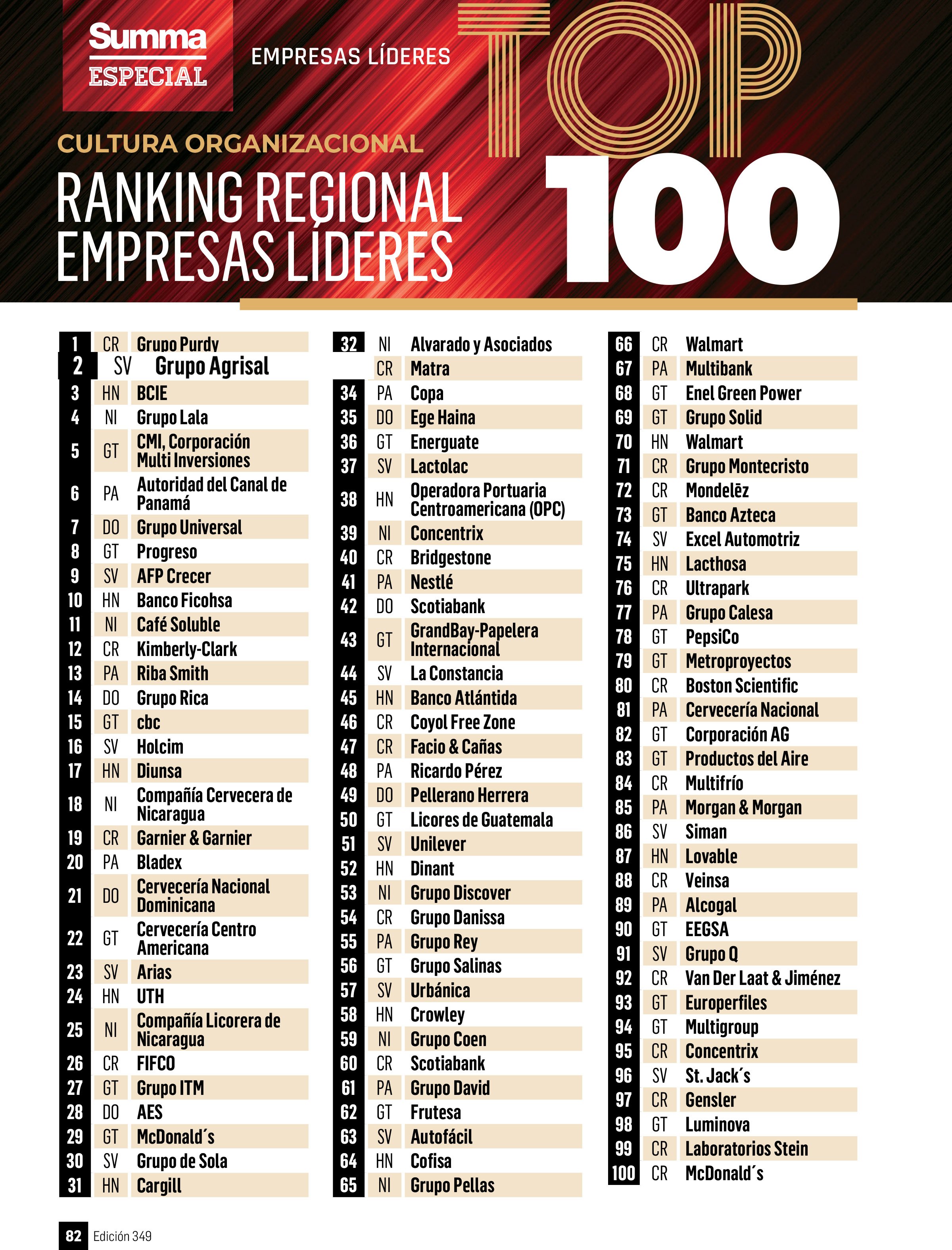 Summa ESPECIAL

EMPRESAS LÍDERES

TOP 100

CULTURA ORGANIZACIONAL

RANKING REGIONAL EMPRESAS LÍDERES

| | | |
|---|---|---|
| 1 | CR | Grupo Purdy |
| 2 | SV | Grupo Agrisal |
| 3 | HN | BCIE |
| 4 | NI | Grupo Lala |
| 5 | GT | CMI, Corporación Multi Inversiones |
| 6 | PA | Autoridad del Canal de Panamá |
| 7 | DO | Grupo Universal |
| 8 | GT | Progreso |
| 9 | SV | AFP Crecer |
| 10 | HN | Banco Ficohsa |
| 11 | NI | Café Soluble |
| 12 | CR | Kimberly-Clark |
| 13 | PA | Riba Smith |
| 14 | DO | Grupo Rica |
| 15 | GT | cbc |
| 16 | SV | Holcim |
| 17 | HN | Diunsa |
| 18 | NI | Compañía Cervecera de Nicaragua |
| 19 | CR | Garnier & Garnier |
| 20 | PA | Bladex |
| 21 | DO | Cervecería Nacional Dominicana |
| 22 | GT | Cervecería Centro Americana |
| 23 | SV | Arias |
| 24 | HN | UTH |
| 25 | NI | Compañía Licorera de Nicaragua |
| 26 | CR | FIFCO |
| 27 | GT | Grupo ITM |
| 28 | DO | AES |
| 29 | GT | McDonald´s |
| 30 | SV | Grupo de Sola |
| 31 | HN | Cargill |

| | | |
|---|---|---|
| 32 | NI | Alvarado y Asociados |
| | CR | Matra |
| 34 | PA | Copa |
| 35 | DO | Ege Haina |
| 36 | GT | Energuate |
| 37 | SV | Lactolac |
| 38 | HN | Operadora Portuaria Centroamericana (OPC) |
| 39 | NI | Concentrix |
| 40 | CR | Bridgestone |
| 41 | PA | Nestlé |
| 42 | DO | Scotiabank |
| 43 | GT | GrandBay-Papelera Internacional |
| 44 | SV | La Constancia |
| 45 | HN | Banco Atlántida |
| 46 | CR | Coyol Free Zone |
| 47 | CR | Facio & Cañas |
| 48 | PA | Ricardo Pérez |
| 49 | DO | Pellerano Herrera |
| 50 | GT | Licores de Guatemala |
| 51 | SV | Unilever |
| 52 | HN | Dinant |
| 53 | NI | Grupo Discover |
| 54 | CR | Grupo Danissa |
| 55 | PA | Grupo Rey |
| 56 | GT | Grupo Salinas |
| 57 | SV | Urbánica |
| 58 | HN | Crowley |
| 59 | NI | Grupo Coen |
| 60 | CR | Scotiabank |
| 61 | PA | Grupo David |
| 62 | GT | Frutesa |
| 63 | SV | Autofácil |
| 64 | HN | Cofisa |
| 65 | NI | Grupo Pellas |

| | | |
|---|---|---|
| 66 | CR | Walmart |
| 67 | PA | Multibank |
| 68 | GT | Enel Green Power |
| 69 | GT | Grupo Solid |
| 70 | HN | Walmart |
| 71 | CR | Grupo Montecristo |
| 72 | CR | Mondelēz |
| 73 | GT | Banco Azteca |
| 74 | SV | Excel Automotriz |
| 75 | HN | Lacthosa |
| 76 | CR | Ultrapark |
| 77 | PA | Grupo Calesa |
| 78 | GT | PepsiCo |
| 79 | GT | Metroproyectos |
| 80 | CR | Boston Scientific |
| 81 | PA | Cervecería Nacional |
| 82 | GT | Corporación AG |
| 83 | GT | Productos del Aire |
| 84 | CR | Multifrío |
| 85 | PA | Morgan & Morgan |
| 86 | SV | Siman |
| 87 | HN | Lovable |
| 88 | CR | Veinsa |
| 89 | PA | Alcogal |
| 90 | GT | EEGSA |
| 91 | SV | Grupo Q |
| 92 | CR | Van Der Laat & Jiménez |
| 93 | GT | Europerfiles |
| 94 | GT | Multigroup |
| 95 | CR | Concentrix |
| 96 | SV | St. Jack´s |
| 97 | CR | Gensler |
| 98 | GT | Luminova |
| 99 | CR | Laboratorios Stein |
| 100 | CR | McDonald´s |

82 Edición 349